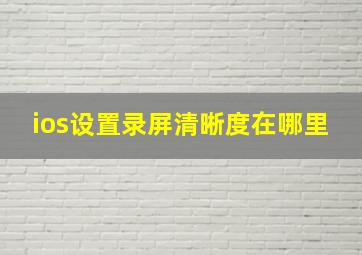 ios设置录屏清晰度在哪里